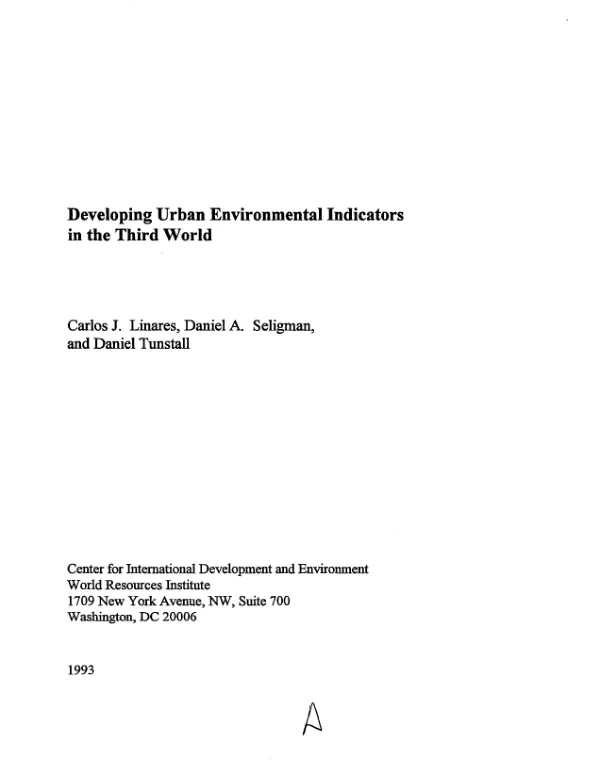 Developing Urban Environmental Indicators
in the Third World

Carlos J. Linares, Daniel A. Seligman,
and Daniel Tunstall

Center for International Development and Environment
World Resources Institute
1709 New York Avenue, NW, Suite 700
Washington, DC 20006

1993

A